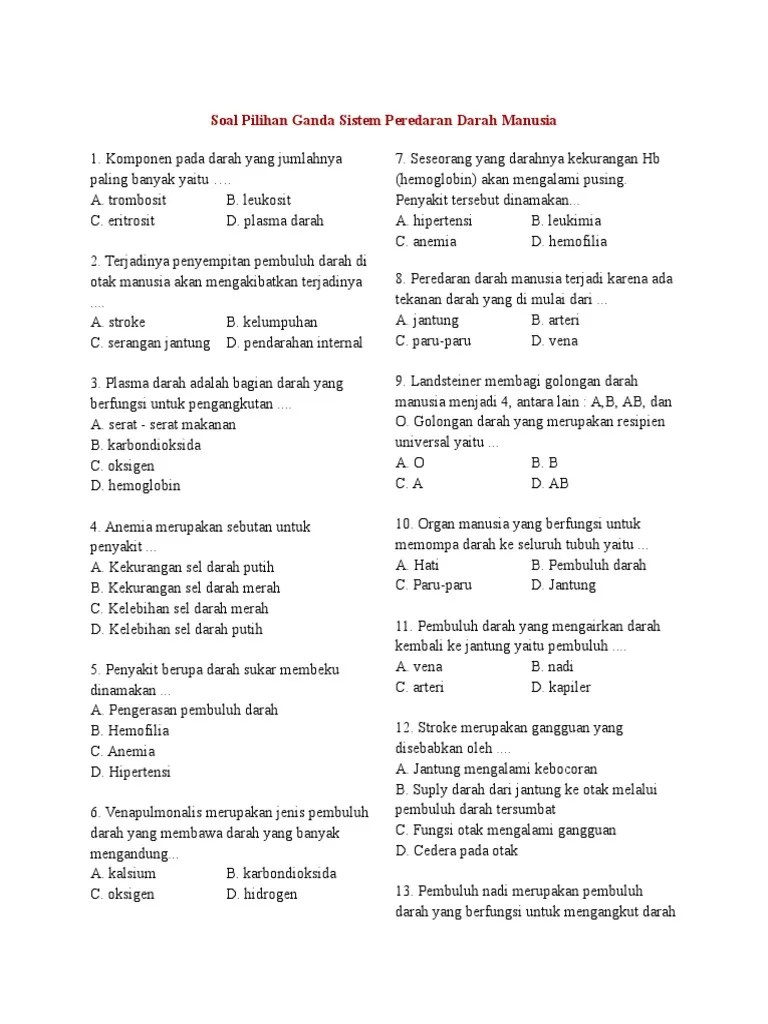 Soal Pilihan Ganda Sistem Peredaran Darah Manusia

1. Komponen pada darah yang jumlahnya paling banyak yaitu ….
A. trombosit B. leukosit
C. eritrosit D. plasma darah

2. Terjadinya penyempitan pembuluh darah di otak manusia akan mengakibatkan terjadinya ….
A. stroke B. kelumpuhan
C. serangan jantung D. pendarahan internal

3. Plasma darah adalah bagian darah yang berfungsi untuk pengangkutan ….
A. serat - serat makanan
B. karbondioksida
C. oksigen
D. hemoglobin

4. Anemia merupakan sebutan untuk penyakit ...
A. Kekurangan sel darah putih
B. Kekurangan sel darah merah
C. Kelebihan sel darah merah
D. Kelebihan sel darah putih

5. Penyakit berupa darah sukar membeku dinamakan ...
A. Pengerasan pembuluh darah
B. Hemofilia
C. Anemia
D. Hipertensi

6. Venapulmonalis merupakan jenis pembuluh darah yang membawa darah yang banyak mengandung...
A. kalsium B. karbondioksida
C. oksigen D. hidrogen

7. Seseorang yang darahnya kekurangan Hb (hemoglobin) akan mengalami pusing. Penyakit tersebut dinamakan...
A. hipertensi B. leukimia
C. anemia D. hemofilia

8. Peredaran darah manusia terjadi karena ada tekanan darah yang di mulai dari ...
A. jantung B. arteri
C. paru-paru D. vena

9. Landsteiner membagi golongan darah manusia menjadi 4, antara lain : A,B, AB, dan O. Golongan darah yang merupakan resipien universal yaitu ...
A. O B. B
C. A D. AB

10. Organ manusia yang berfungsi untuk memompa darah ke seluruh tubuh yaitu ...
A. Hati B. Pembuluh darah
C. Paru-paru D. Jantung

11. Pembuluh darah yang mengairkan darah kembali ke jantung yaitu pembuluh ....
A. vena B. nadi
C. arteri D. kapiler

12. Stroke merupakan gangguan yang disebabkan oleh ....
A. Jantung mengalami kebocoran
B. Suply darah dari jantung ke otak melalui pembuluh darah tersumbat
C. Fungsi otak mengalami gangguan
D. Cedera pada otak

13. Pembuluh nadi merupakan pembuluh darah yang berfungsi untuk mengangkut darah